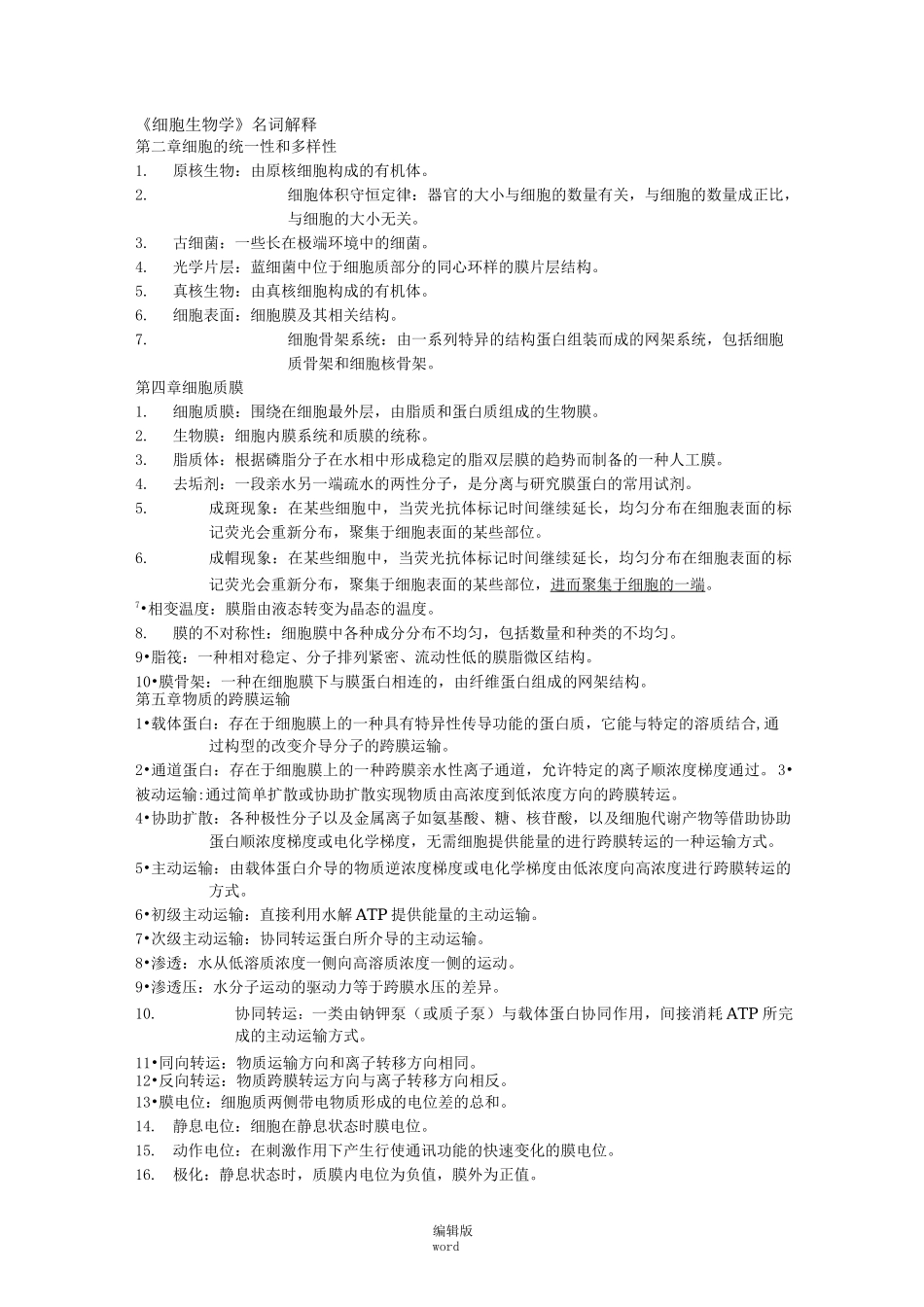 《细胞生物学》名词解释
第二章细胞的统一性和多样性
1. 原核生物：由原核细胞构成的有机体。
2. 细胞体积守恒定律：器官的大小与细胞的数量有关，与细胞的数量成正比，与细胞的大小无关。
3. 古细菌：一些长在极端环境中的细菌。
4. 光学片层：蓝细菌中位于细胞质部分的同心环样的膜片层结构。
5. 真核生物：由真核细胞构成的有机体。
6. 细胞表面：细胞膜及其相关结构。
7. 细胞骨架系统：由一系列特异的结构蛋白组装而成的网架系统，包括细胞质骨架和细胞核骨架。
第四章细胞质膜
1. 细胞质膜：围绕在细胞最外层，由脂质和蛋白质组成的生物膜。
2. 生物膜：细胞内膜系统和质膜的统称。
3. 脂质体：根据磷脂分子在水相中形成稳定的脂双层膜的趋势而制备的一种人工膜。
4. 去垢剂：一段亲水另一端疏水的两性分子，是分离与研究膜蛋白的常用试剂。
5. 成斑现象：在某些细胞中，当荧光抗体标记时间继续延长，均匀分布在细胞表面的标记荧光会重新分布，聚集于细胞表面的某些部位。
6. 成帽现象：在某些细胞中，当荧光抗体标记时间继续延长，均匀分布在细胞表面的标记荧光会重新分布，聚集于细胞表面的某些部位，进而聚集于细胞的一端。
7•相变温度：膜脂由液态转变为晶态的温度。
8. 膜的不对称性：细胞膜中各种成分分布不均匀，包括数量和种类的不均匀。
9•脂筏：一种相对稳定、分子排列紧密、流动性低的膜脂微区结构。
10•膜骨架：一种在细胞膜下与膜蛋白相连的，由纤维蛋白组成的网架结构。
第五章物质的跨膜运输
1•载体蛋白：存在于细胞膜上的一种具有特异性传导功能的蛋白质，它能与特定的溶质结合,通过构型的改变介导分子的跨膜运输。
2•通道蛋白：存在于细胞膜上的一种跨膜亲水性离子通道，允许特定的离子顺浓度梯度通过。 3•被动运输:通过简单扩散或协助扩散实现物质由高浓度到低浓度方向的跨膜转运。
4•协助扩散：各种极性分子以及金属离子如氨基酸、糖、核苷酸，以及细胞代谢产物等借助协助蛋白顺浓度梯度或电化学梯度，无需细胞提供能量的进行跨膜转运的一种运输方式。
5•主动运输：由载体蛋白介导的物质逆浓度梯度或电化学梯度由低浓度向高浓度进行跨膜转运的方式。
6•初级主动运输：直接利用水解ATP提供能量的主动运输。
7•次级主动运输：协同转运蛋白所介导的主动运输。
8•渗透：水从低溶质浓度一侧向高溶质浓度一侧的运动。
9•渗透压：水分子运动的驱动力等于跨膜水压的差异。
10. 协同转运：一类由钠钾泵（或质子泵）与载体蛋白协同作用，间接消耗ATP所完成的主动运输方式。
11•同向转运：物质运输方向和离子转移方向相同。
12•反向转运：物质跨膜转运方向与离子转移方向相反。
13•膜电位：细胞质两侧带电物质形成的电位差的总和。
14. 静息电位：细胞在静息状态时膜电位。
15. 动作电位：在刺激作用下产生行使通讯功能的快速变化的膜电位。
16. 极化：静息状态时，质膜内电位为负值，膜外为正值。

编辑版
word